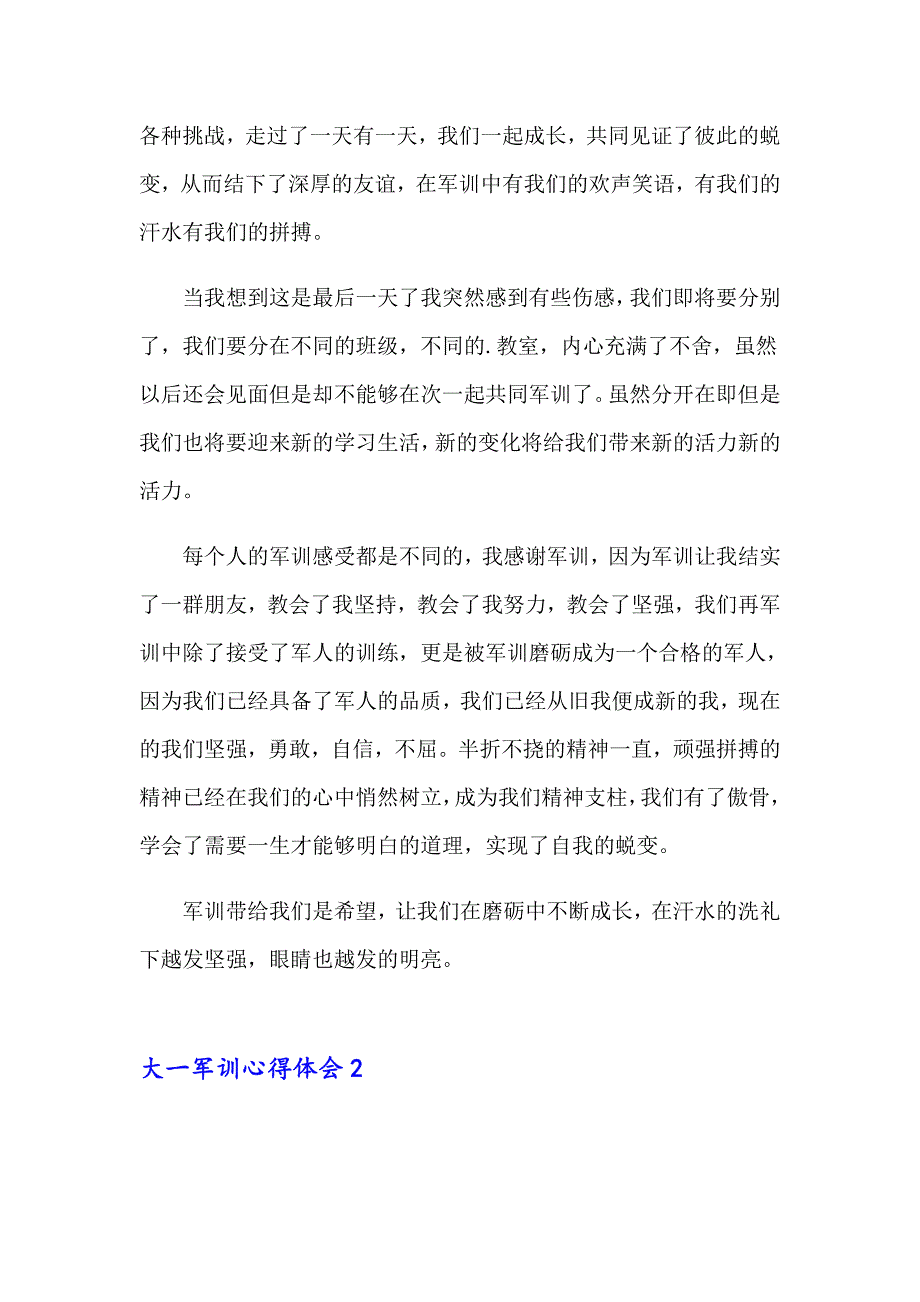 各种挑战，走过了一天有一天，我们一起成长，共同见证了彼此的蜕变，从而结下了深厚的友谊，在军训中有我们的欢声笑语，有我们的汗水有我们的拼搏。

当我想到这是最后一天了我突然感到有些伤感，我们即将要分别了，我们要分在不同的班级，不同的.教室，内心充满了不舍，虽然以后还会见面但是却不能够在次一起共同军训了。虽然分开在即但是我们也将要迎来新的学习生活，新的变化将给我们带来新的活力新的活力。

每个人的军训感受都是不同的，我感谢军训，因为军训让我结实了一群朋友，教会了我坚持，教会了我努力，教会了坚强，我们再军训中除了接受了军人的训练，更是被军训磨砺成为一个合格的军人，因为我们已经具备了军人的品质，我们已经从旧我便成新的我，现在的我们坚强，勇敢，自信，不屈。半折不挠的精神一直，顽强拼搏的精神已经在我们的心中悄然树立，成为我们精神支柱，我们有了傲骨，学会了需要一生才能够明白的道理，实现了自我的蜕变。

军训带给我们是希望，让我们在磨砺中不断成长，在汗水的洗礼下越发坚强，眼睛也越发的明亮。

大一军训心得体会 2